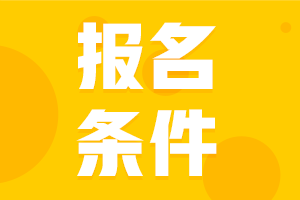 报名
条件